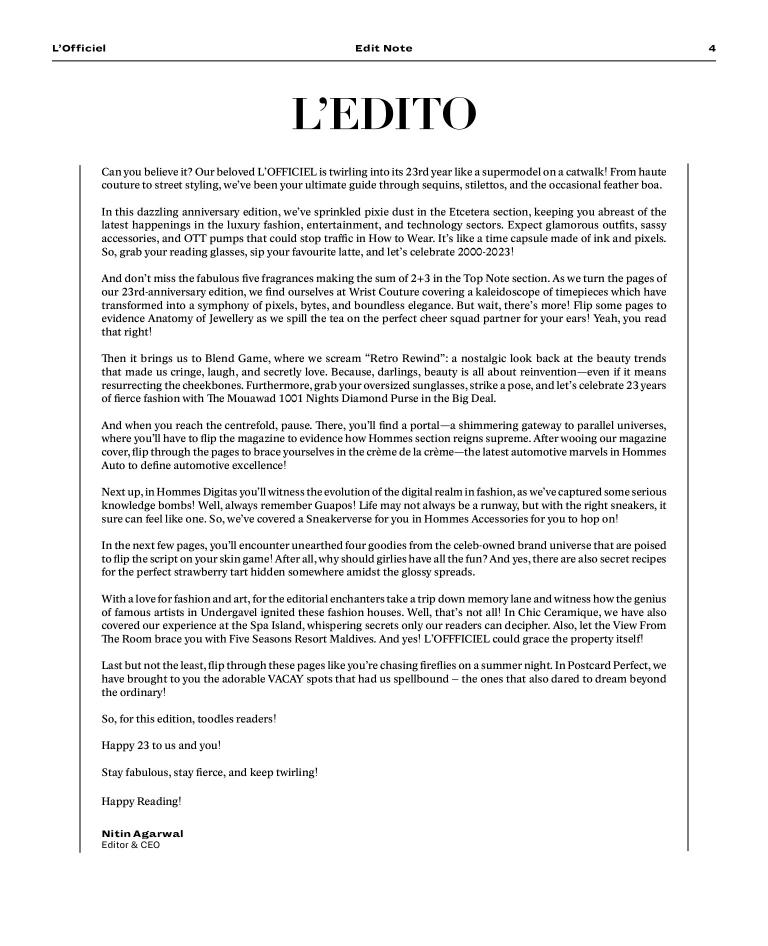 L'Officiel Edit Note 4

L'EDITO

Can you believe it? Our beloved L'OFFICIEL is twirling into its 23rd year like a supermodel on a catwalk! From haute couture to street styling, we've been your ultimate guide through sequins, stilettos, and the occasional feather boa.

In this dazzling anniversary edition, we've sprinkled pixie dust in the Etcetera section, keeping you abreast of the latest happenings in the luxury fashion, entertainment, and technology sectors. Expect glamorous outfits, sassy accessories, and OTT pumps that could stop traffic in How to Wear. It's like a time capsule made of ink and pixels. So, grab your reading glasses, sip your favourite latte, and let's celebrate 2000-2023!

And don't miss the fabulous five fragrances making the sum of 2+3 in the Top Note section. As we turn the pages of our 23rd-anniversary edition, we find ourselves at Wrist Couture covering a kaleidoscope of timepieces which have transformed into a symphony of pixels, bytes, and boundless elegance. But wait, there's more! Flip some pages to evidence Anatomy of Jewellery as we spill the tea on the perfect cheer squad partner for your ears! Yeah, you read that right!

Then it brings us to Blend Game, where we scream "Retro Rewind": a nostalgic look back at the beauty trends that made us cringe, laugh, and secretly love. Because, darlings, beauty is all about reinvention—even if it means resurrecting the cheekbones. Furthermore, grab your oversized sunglasses, strike a pose, and let's celebrate 23 years of fierce fashion with The Mouawad 1001 Nights Diamond Purse in the Big Deal.

And when you reach the centrefold, pause. There, you'll find a portal—a shimmering gateway to parallel universes, where you'll have to flip the magazine to evidence how Hommes section reigns supreme. After wooing our magazine cover, flip through the pages to brace yourselves in the crème de la crème—the latest automotive marvels in Hommes Auto to define automotive excellence!

Next up, in Hommes Digitas you'll witness the evolution of the digital realm in fashion, as we've captured some serious knowledge bombs! Well, always remember Guapos! Life may not always be a runway, but with the right sneakers, it sure can feel like one. So, we've covered a Sneakerverse for you in Hommes Accessories for you to hop on!

In the next few pages, you'll encounter unearthed four goodies from the celeb-owned brand universe that are poised to flip the script on your skin game! After all, why should girlies have all the fun? And yes, there are also secret recipes for the perfect strawberry tart hidden somewhere amidst the glossy spreads.

With a love for fashion and art, for the editorial enchanters take a trip down memory lane and witness how the genius of famous artists in Undergavel ignited these fashion houses. Well, that's not all! In Chic Ceramique, we have also covered our experience at the Spa Island, whispering secrets only our readers can decipher. Also, let the View From The Room brace you with Five Seasons Resort Maldives. And yes! L'OFFFICIEL could grace the property itself!

Last but not the least, flip through these pages like you're chasing fireflies on a summer night. In Postcard Perfect, we have brought to you the adorable VACAY spots that had us spellbound – the ones that also dared to dream beyond the ordinary!

So, for this edition, toodles readers!

Happy 23 to us and you!

Stay fabulous, stay fierce, and keep twirling!

Happy Reading!

Nitin Agarwal
Editor & CEO